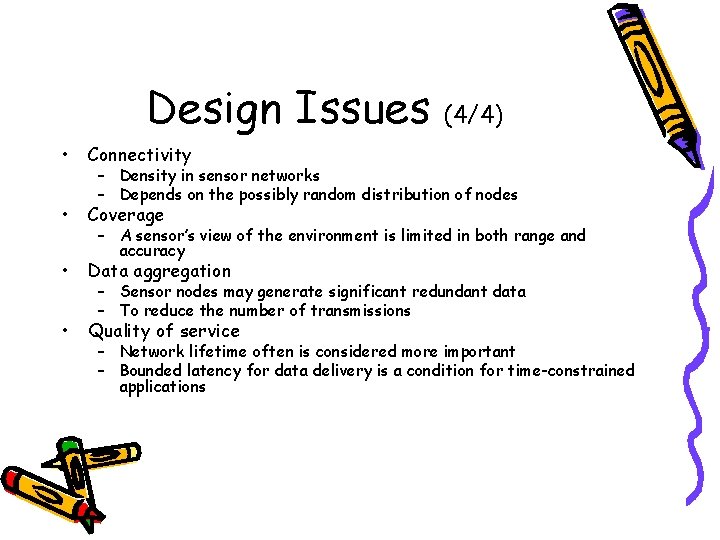 Design Issues (4/4)

• Connectivity
  – Density in sensor networks
  – Depends on the possibly random distribution of nodes
• Coverage
  – A sensor's view of the environment is limited in both range and accuracy
• Data aggregation
  – Sensor nodes may generate significant redundant data
  – To reduce the number of transmissions
• Quality of service
  – Network lifetime often is considered more important
  – Bounded latency for data delivery is a condition for time-constrained applications